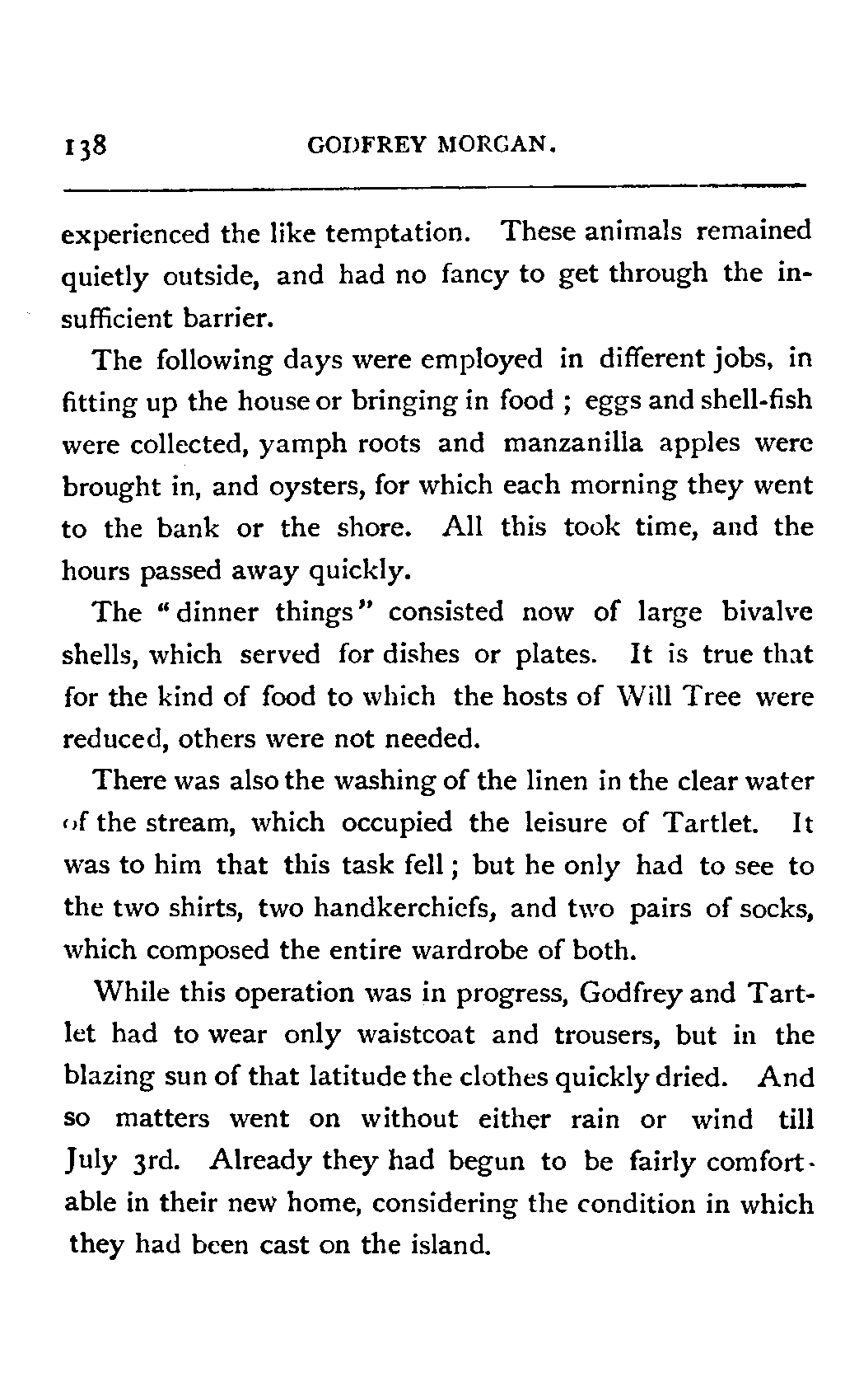 138 GODFREY MORGAN.

experienced the like temptation. These animals remained quietly outside, and had no fancy to get through the insufficient barrier.

The following days were employed in different jobs, in fitting up the house or bringing in food ; eggs and shell-fish were collected, yamph roots and manzanilla apples were brought in, and oysters, for which each morning they went to the bank or the shore. All this took time, and the hours passed away quickly.

The "dinner things" consisted now of large bivalve shells, which served for dishes or plates. It is true that for the kind of food to which the hosts of Will Tree were reduced, others were not needed.

There was also the washing of the linen in the clear water of the stream, which occupied the leisure of Tartlet. It was to him that this task fell; but he only had to see to the two shirts, two handkerchiefs, and two pairs of socks, which composed the entire wardrobe of both.

While this operation was in progress, Godfrey and Tartlet had to wear only waistcoat and trousers, but in the blazing sun of that latitude the clothes quickly dried. And so matters went on without either rain or wind till July 3rd. Already they had begun to be fairly comfortable in their new home, considering the condition in which they had been cast on the island.